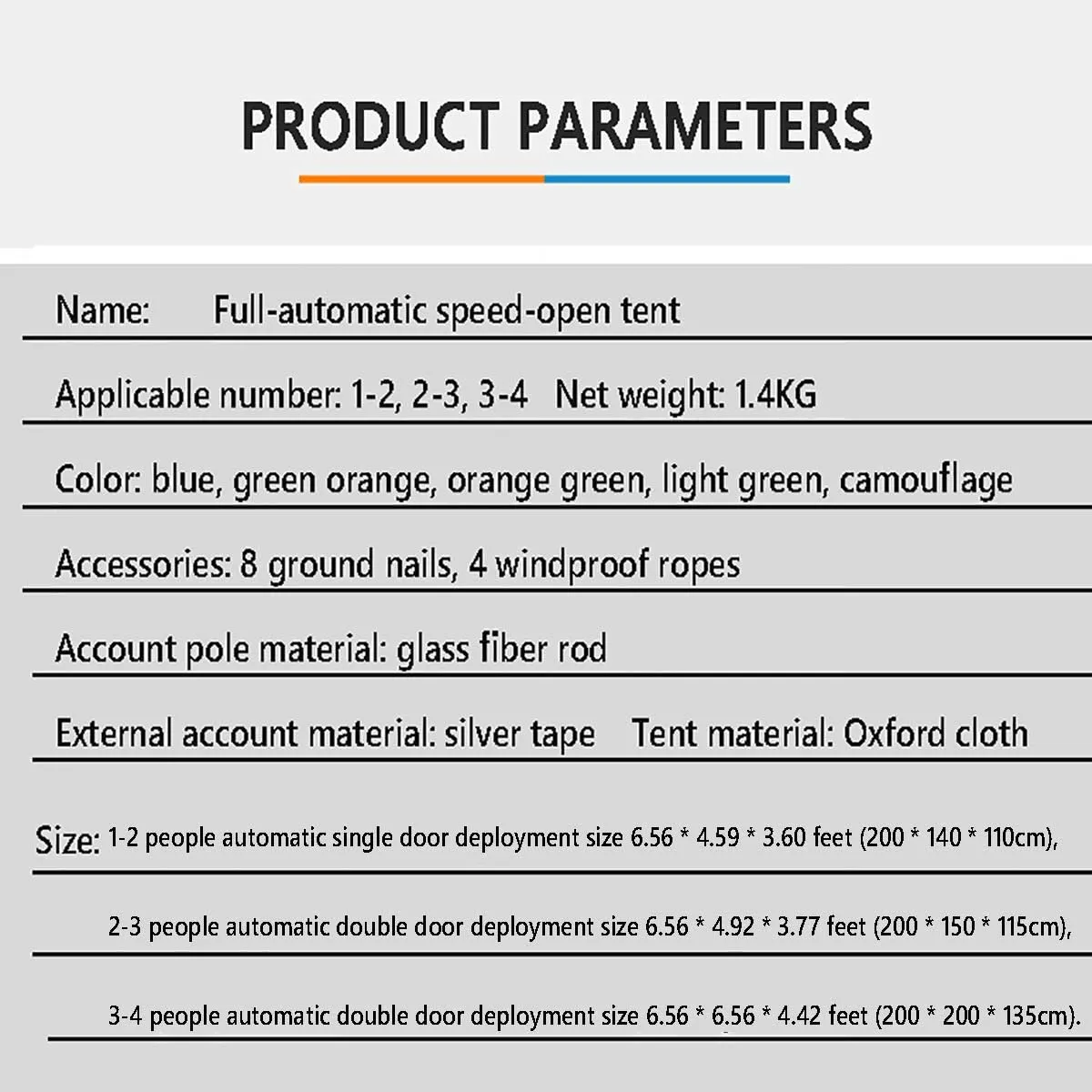 PRODUCT PARAMETERS

Name: Full-automatic speed-open tent

Applicable number: 1-2, 2-3, 3-4 Net weight: 1.4KG

Color: blue, green orange, orange green, light green, camouflage

Accessories: 8 ground nails, 4 windproof ropes

Account pole material: glass fiber rod

External account material: silver tape Tent material: Oxford cloth

Size: 1-2 people automatic single door deployment size 6.56 * 4.59 * 3.60 feet (200 * 140 * 110cm),

2-3 people automatic double door deployment size 6.56 * 4.92 * 3.77 feet (200 * 150 * 115cm),

3-4 people automatic double door deployment size 6.56 * 6.56 * 4.42 feet (200 * 200 * 135cm).